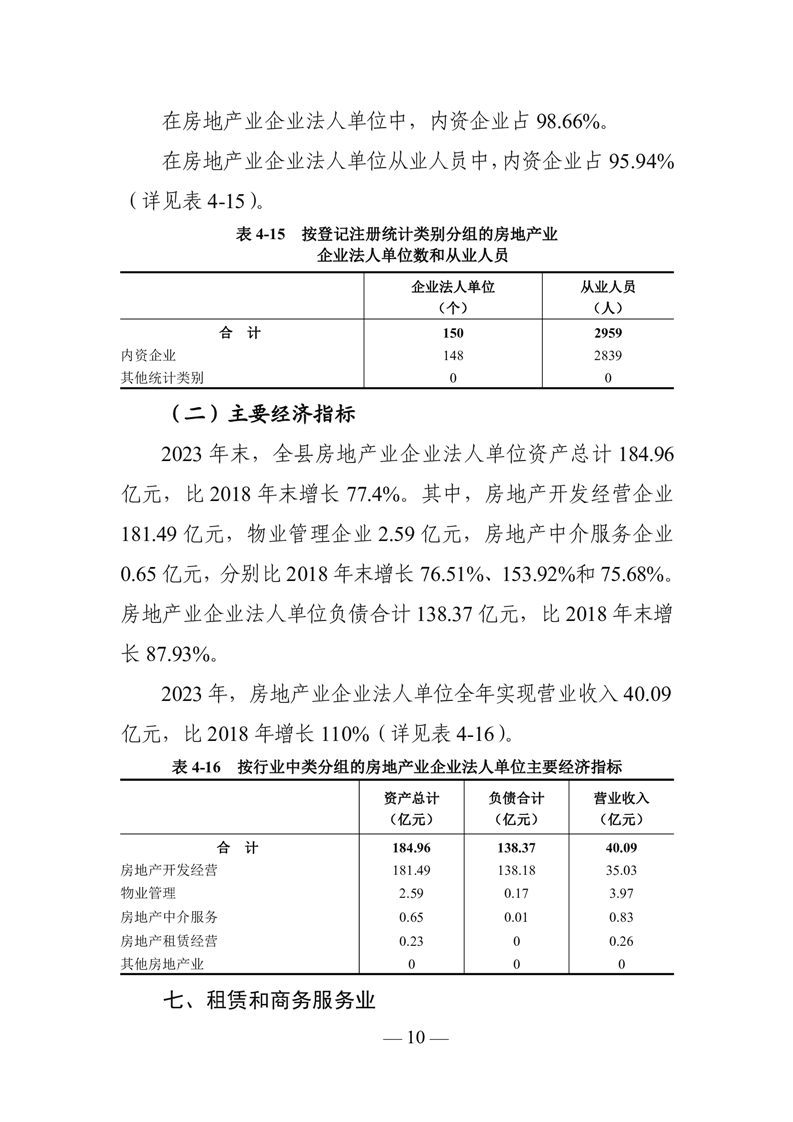 在房地产业企业法人单位中，内资企业占 98.66%。

在房地产业企业法人单位从业人员中，内资企业占 95.94%（详见表 4-15）。

表 4-15　按登记注册统计类别分组的房地产业企业法人单位数和从业人员

| | 企业法人单位（个） | 从业人员（人） |
|---|---|---|
| 合　计 | 150 | 2959 |
| 内资企业 | 148 | 2839 |
| 其他统计类别 | 0 | 0 |

（二）主要经济指标

2023 年末，全县房地产业企业法人单位资产总计 184.96 亿元，比 2018 年末增长 77.4%。其中，房地产开发经营企业 181.49 亿元，物业管理企业 2.59 亿元，房地产中介服务企业 0.65 亿元，分别比 2018 年末增长 76.51%、153.92%和 75.68%。房地产业企业法人单位负债合计 138.37 亿元，比 2018 年末增长 87.93%。

2023 年，房地产业企业法人单位全年实现营业收入 40.09 亿元，比 2018 年增长 110%（详见表 4-16）。

表 4-16　按行业中类分组的房地产业企业法人单位主要经济指标

| | 资产总计（亿元） | 负债合计（亿元） | 营业收入（亿元） |
|---|---|---|---|
| 合　计 | 184.96 | 138.37 | 40.09 |
| 房地产开发经营 | 181.49 | 138.18 | 35.03 |
| 物业管理 | 2.59 | 0.17 | 3.97 |
| 房地产中介服务 | 0.65 | 0.01 | 0.83 |
| 房地产租赁经营 | 0.23 | 0 | 0.26 |
| 其他房地产业 | 0 | 0 | 0 |

七、租赁和商务服务业

— 10 —